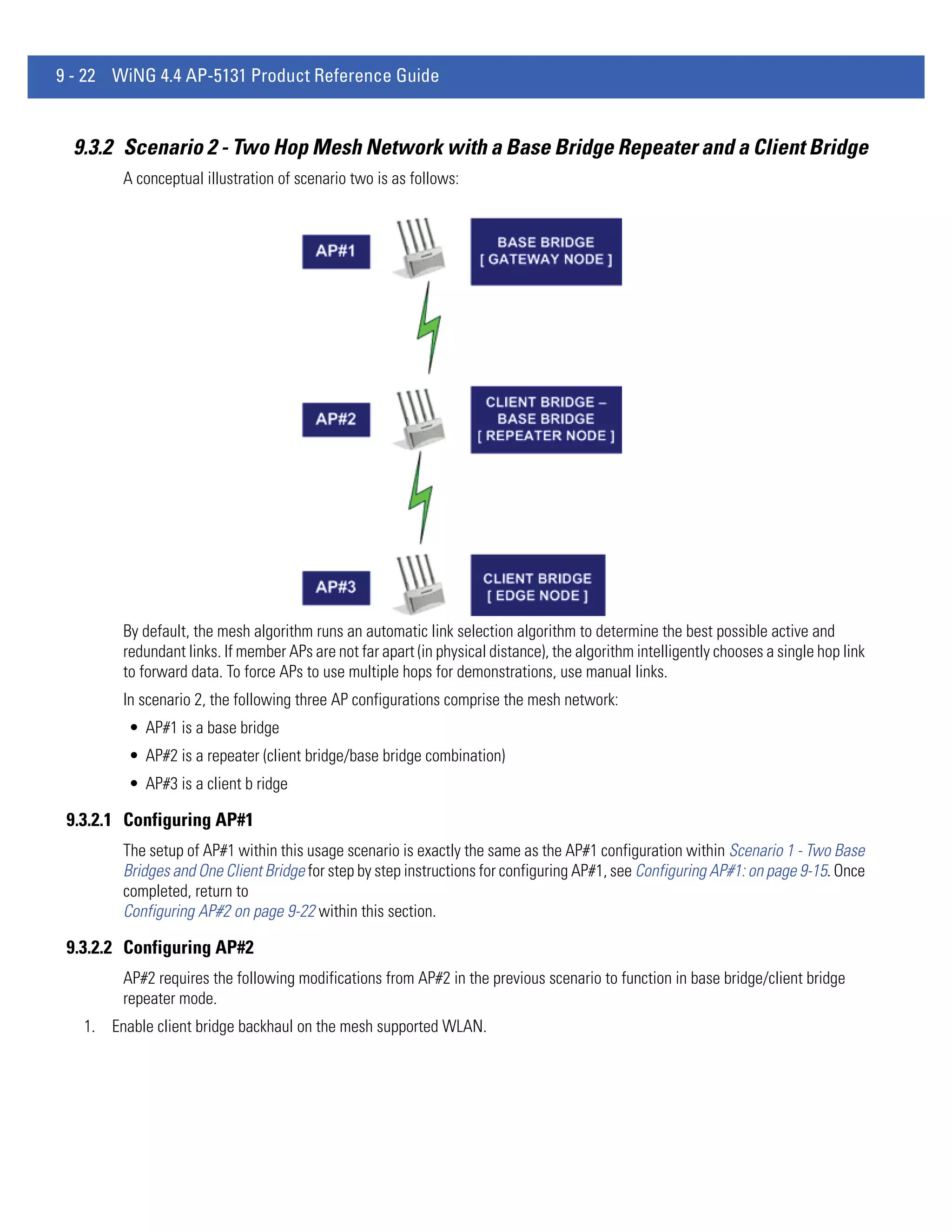 9 - 22 WiNG 4.4 AP-5131 Product Reference Guide

9.3.2 Scenario 2 - Two Hop Mesh Network with a Base Bridge Repeater and a Client Bridge

A conceptual illustration of scenario two is as follows:

AP#1

BASE BRIDGE [ GATEWAY NODE ]

AP#2

CLIENT BRIDGE – BASE BRIDGE [ REPEATER NODE ]

AP#3

CLIENT BRIDGE [ EDGE NODE ]

By default, the mesh algorithm runs an automatic link selection algorithm to determine the best possible active and redundant links. If member APs are not far apart (in physical distance), the algorithm intelligently chooses a single hop link to forward data. To force APs to use multiple hops for demonstrations, use manual links.

In scenario 2, the following three AP configurations comprise the mesh network:

• AP#1 is a base bridge
• AP#2 is a repeater (client bridge/base bridge combination)
• AP#3 is a client b ridge

9.3.2.1 Configuring AP#1

The setup of AP#1 within this usage scenario is exactly the same as the AP#1 configuration within Scenario 1 - Two Base Bridges and One Client Bridge for step by step instructions for configuring AP#1, see Configuring AP#1: on page 9-15. Once completed, return to
Configuring AP#2 on page 9-22 within this section.

9.3.2.2 Configuring AP#2

AP#2 requires the following modifications from AP#2 in the previous scenario to function in base bridge/client bridge repeater mode.

1. Enable client bridge backhaul on the mesh supported WLAN.